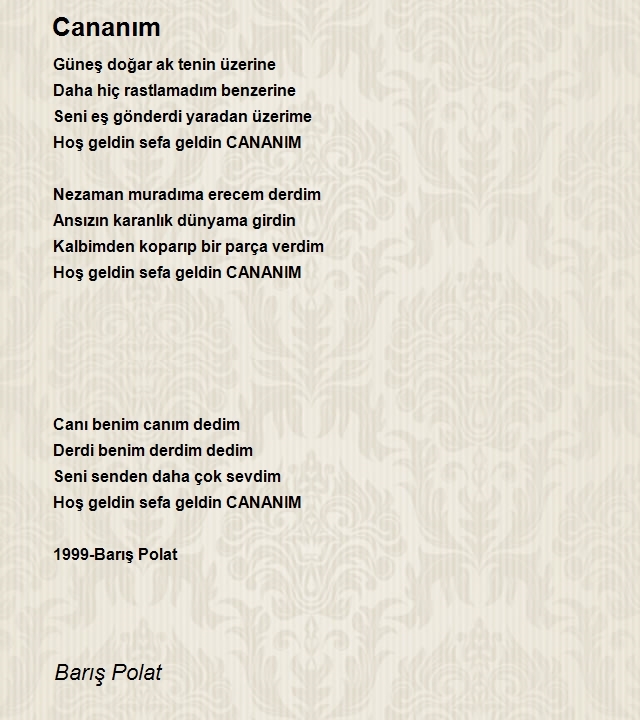 Cananım

Güneş doğar ak tenin üzerine
Daha hiç rastlamadım benzerine
Seni eş gönderdi yaradan üzerime
Hoş geldin sefa geldin CANANIM

Nezaman muradıma erecem derdim
Ansızın karanlık dünyama girdin
Kalbimden koparıp bir parça verdim
Hoş geldin sefa geldin CANANIM

Canı benim canım dedim
Derdi benim derdim dedim
Seni senden daha çok sevdim
Hoş geldin sefa geldin CANANIM

1999-Barış Polat

Barış Polat